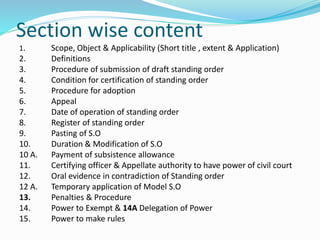 Section wise content

1. Scope, Object & Applicability (Short title , extent & Application)
2. Definitions
3. Procedure of submission of draft standing order
4. Condition for certification of standing order
5. Procedure for adoption
6. Appeal
7. Date of operation of standing order
8. Register of standing order
9. Pasting of S.O
10. Duration & Modification of S.O
10 A. Payment of subsistence allowance
11. Certifying officer & Appellate authority to have power of civil court
12. Oral evidence in contradiction of Standing order
12 A. Temporary application of Model S.O
13. Penalties & Procedure
14. Power to Exempt & 14A Delegation of Power
15. Power to make rules